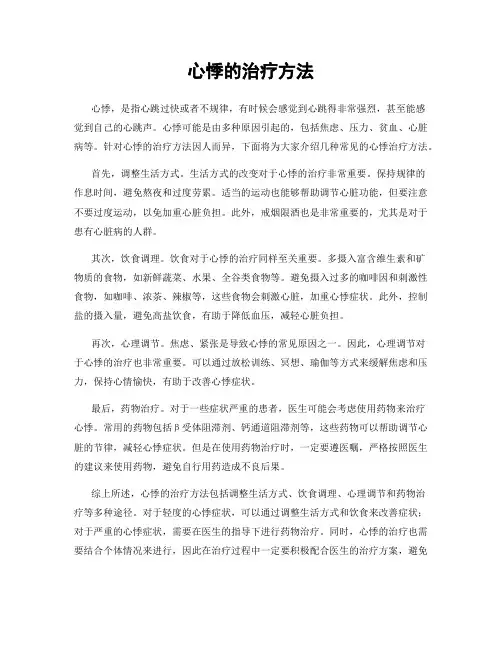 心悸的治疗方法

心悸，是指心跳过快或者不规律，有时候会感觉到心跳得非常强烈，甚至能感觉到自己的心跳声。心悸可能是由多种原因引起的，包括焦虑、压力、贫血、心脏病等。针对心悸的治疗方法因人而异，下面将为大家介绍几种常见的心悸治疗方法。

首先，调整生活方式。生活方式的改变对于心悸的治疗非常重要。保持规律的作息时间，避免熬夜和过度劳累。适当的运动也能够帮助调节心脏功能，但要注意不要过度运动，以免加重心脏负担。此外，戒烟限酒也是非常重要的，尤其是对于患有心脏病的人群。

其次，饮食调理。饮食对于心悸的治疗同样至关重要。多摄入富含维生素和矿物质的食物，如新鲜蔬菜、水果、全谷类食物等。避免摄入过多的咖啡因和刺激性食物，如咖啡、浓茶、辣椒等，这些食物会刺激心脏，加重心悸症状。此外，控制盐的摄入量，避免高盐饮食，有助于降低血压，减轻心脏负担。

再次，心理调节。焦虑、紧张是导致心悸的常见原因之一。因此，心理调节对于心悸的治疗也非常重要。可以通过放松训练、冥想、瑜伽等方式来缓解焦虑和压力，保持心情愉快，有助于改善心悸症状。

最后，药物治疗。对于一些症状严重的患者，医生可能会考虑使用药物来治疗心悸。常用的药物包括β受体阻滞剂、钙通道阻滞剂等，这些药物可以帮助调节心脏的节律，减轻心悸症状。但是在使用药物治疗时，一定要遵医嘱，严格按照医生的建议来使用药物，避免自行用药造成不良后果。

综上所述，心悸的治疗方法包括调整生活方式、饮食调理、心理调节和药物治疗等多种途径。对于轻度的心悸症状，可以通过调整生活方式和饮食来改善症状；对于严重的心悸症状，需要在医生的指导下进行药物治疗。同时，心悸的治疗也需要结合个体情况来进行，因此在治疗过程中一定要积极配合医生的治疗方案，避免